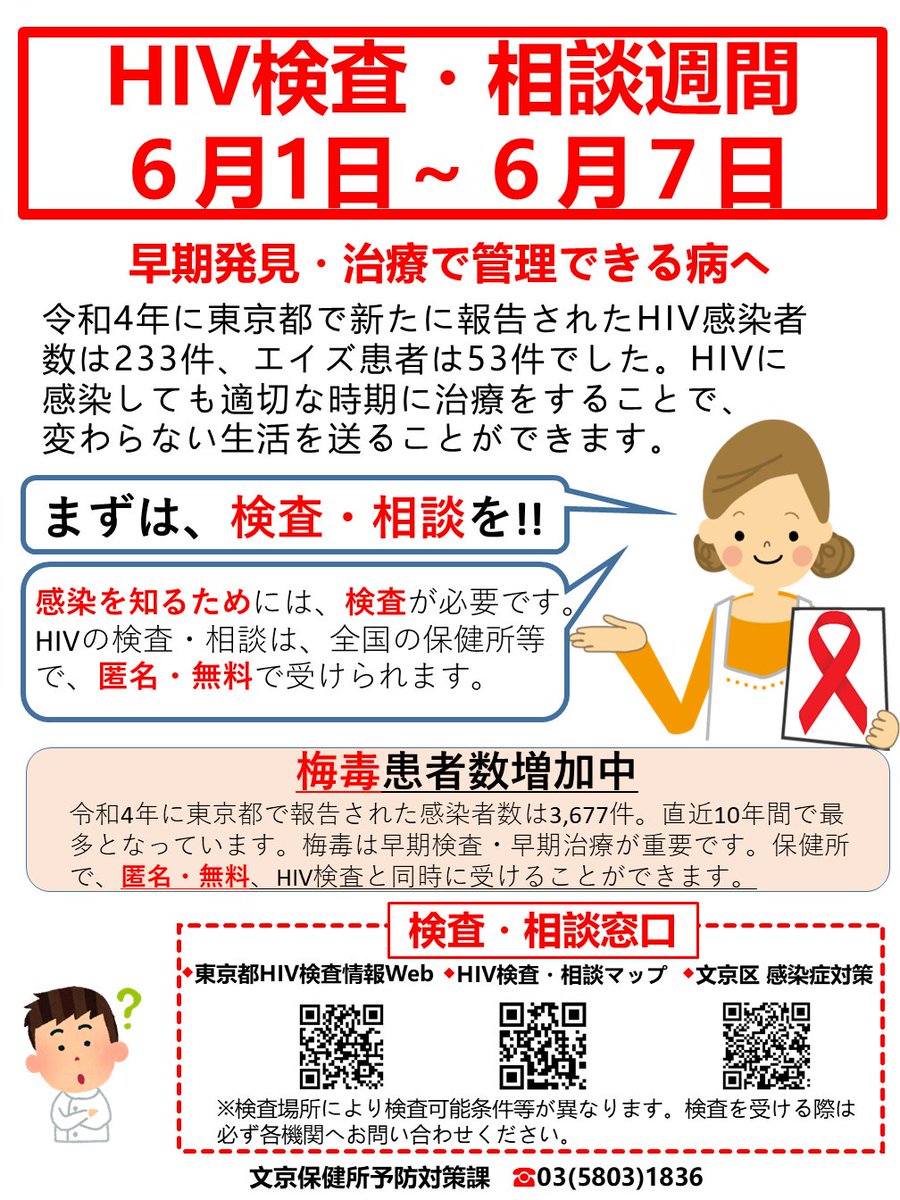 HIV検査・相談週間
6月1日～6月7日

早期発見・治療で管理できる病へ

令和4年に東京都で新たに報告されたHIV感染者数は233件、エイズ患者は53件でした。HIVに感染しても適切な時期に治療をすることで、変わらない生活を送ることができます。

まずは、検査・相談を!!

感染を知るためには、検査が必要です。HIVの検査・相談は、全国の保健所等で、匿名・無料で受けられます。

梅毒患者数増加中

令和4年に東京都で報告された感染者数は3,677件。直近10年間で最多となっています。梅毒は早期検査・早期治療が重要です。保健所で、匿名・無料、HIV検査と同時に受けることができます。

検査・相談窓口

◆東京都HIV検査情報Web ◆HIV検査・相談マップ ◆文京区 感染症対策

※検査場所により検査可能条件等が異なります。検査を受ける際は必ず各機関へお問い合わせください。

文京保健所予防対策課 ☎03(5803)1836